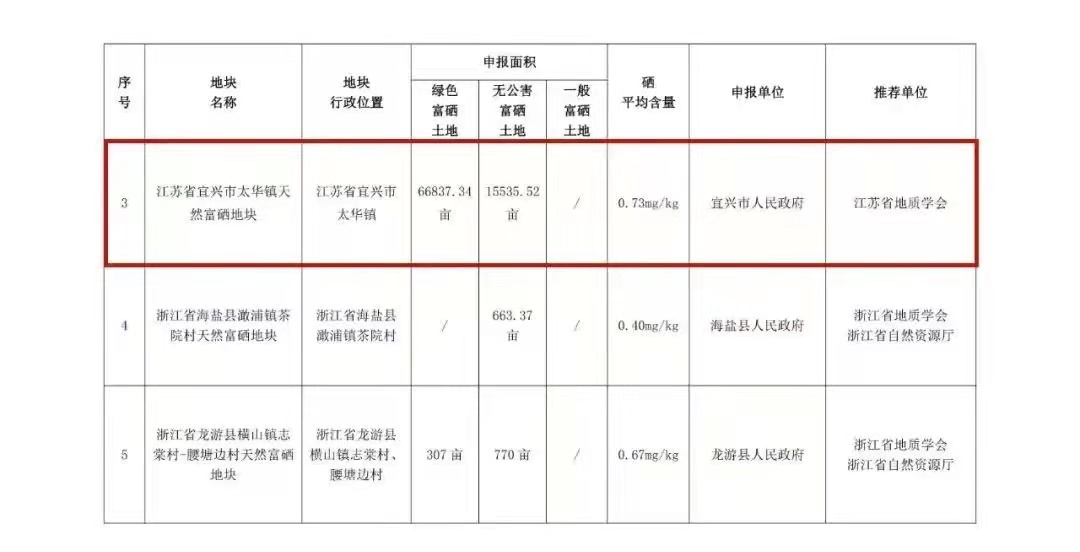 | 序号 | 地块名称 | 地块行政位置 | 申报面积 绿色富硒土地 | 申报面积 无公害富硒土地 | 申报面积 一般富硒土地 | 硒平均含量 | 申报单位 | 推荐单位 |
|---|---|---|---|---|---|---|---|---|
| 3 | 江苏省宜兴市太华镇天然富硒地块 | 江苏省宜兴市太华镇 | 66837.34亩 | 15535.52亩 | / | 0.73mg/kg | 宜兴市人民政府 | 江苏省地质学会 |
| 4 | 浙江省海盐县澉浦镇茶院村天然富硒地块 | 浙江省海盐县澉浦镇茶院村 | / | 663.37亩 | / | 0.40mg/kg | 海盐县人民政府 | 浙江省地质学会 浙江省自然资源厅 |
| 5 | 浙江省龙游县横山镇志棠村-腰塘边村天然富硒地块 | 浙江省龙游县横山镇志棠村、腰塘边村 | 307亩 | 770亩 | / | 0.67mg/kg | 龙游县人民政府 | 浙江省地质学会 浙江省自然资源厅 |